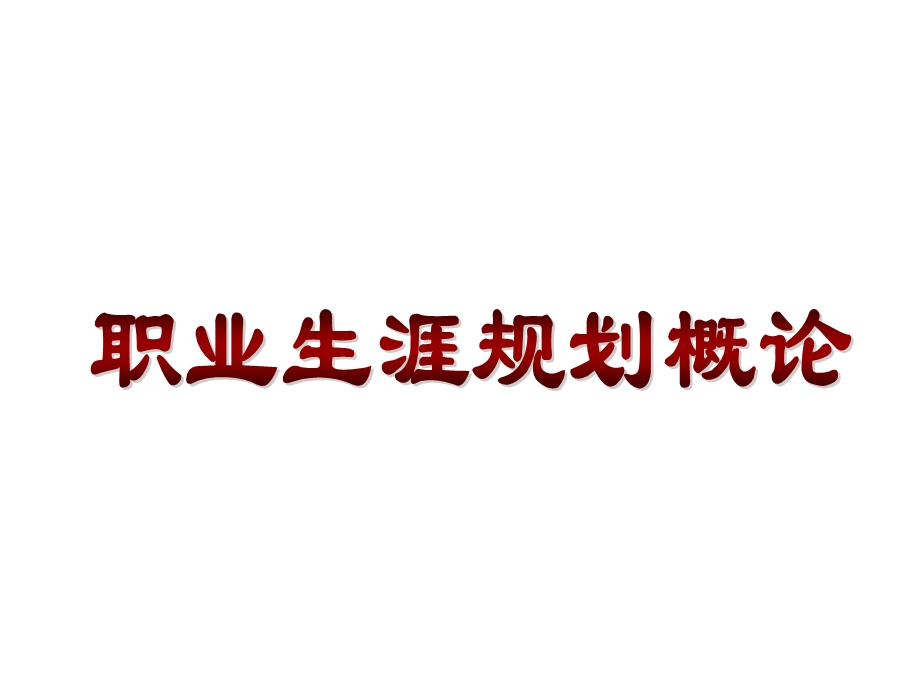 职业生涯规划概论